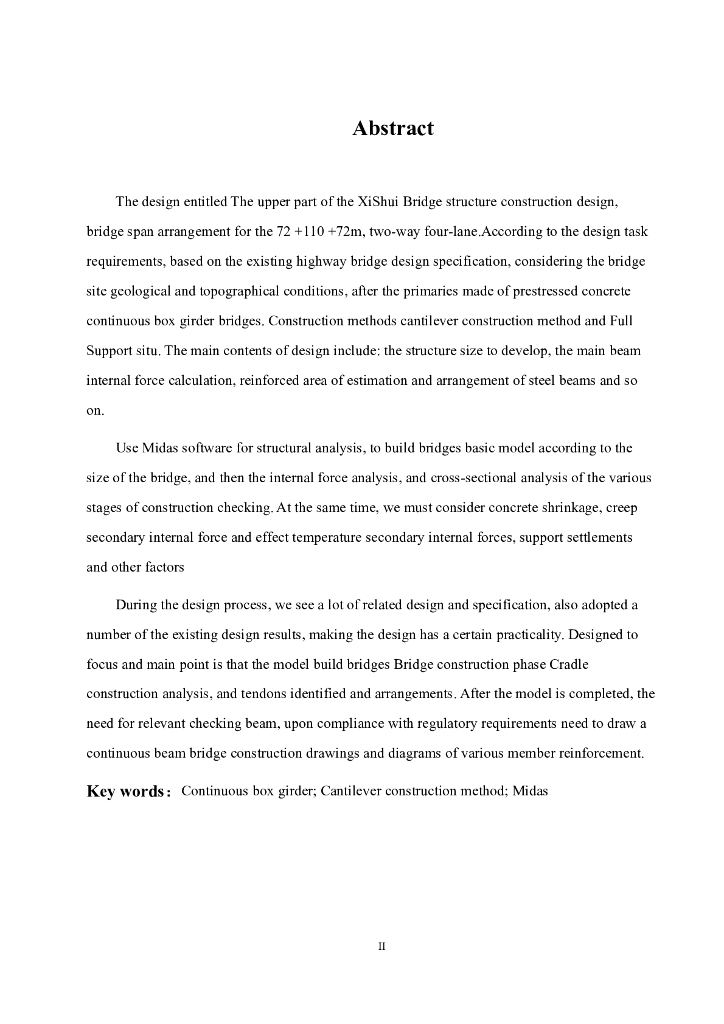 Abstract

The design entitled The upper part of the XiShui Bridge structure construction design, bridge span arrangement for the 72 +110 +72m, two-way four-lane.According to the design task requirements, based on the existing highway bridge design specification, considering the bridge site geological and topographical conditions, after the primaries made of prestressed concrete continuous box girder bridges. Construction methods cantilever construction method and Full Support situ. The main contents of design include: the structure size to develop, the main beam internal force calculation, reinforced area of estimation and arrangement of steel beams and so on.

Use Midas software for structural analysis, to build bridges basic model according to the size of the bridge, and then the internal force analysis, and cross-sectional analysis of the various stages of construction checking. At the same time, we must consider concrete shrinkage, creep secondary internal force and effect temperature secondary internal forces, support settlements and other factors

During the design process, we see a lot of related design and specification, also adopted a number of the existing design results, making the design has a certain practicality. Designed to focus and main point is that the model build bridges Bridge construction phase Cradle construction analysis, and tendons identified and arrangements. After the model is completed, the need for relevant checking beam, upon compliance with regulatory requirements need to draw a continuous beam bridge construction drawings and diagrams of various member reinforcement.

Key words： Continuous box girder; Cantilever construction method; Midas

II